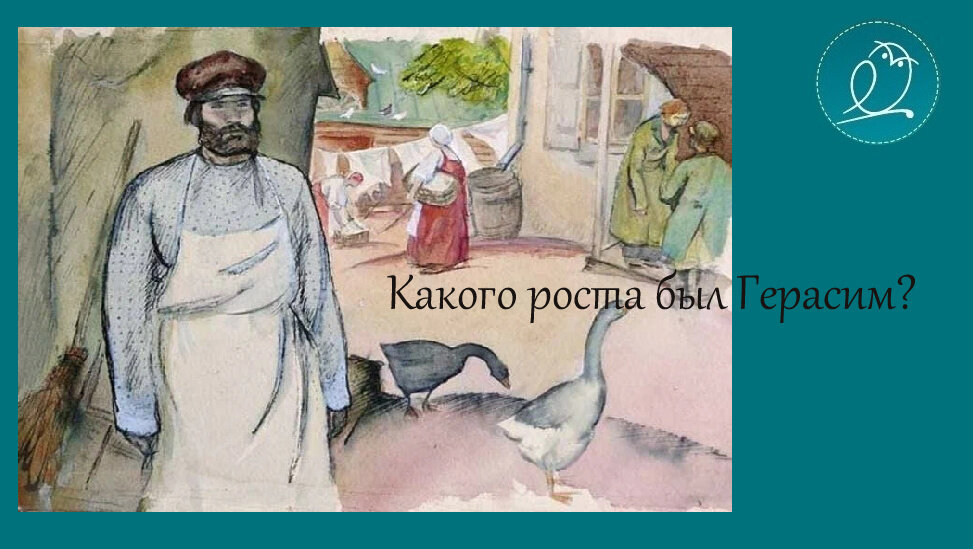 Какого роста был Герасим?